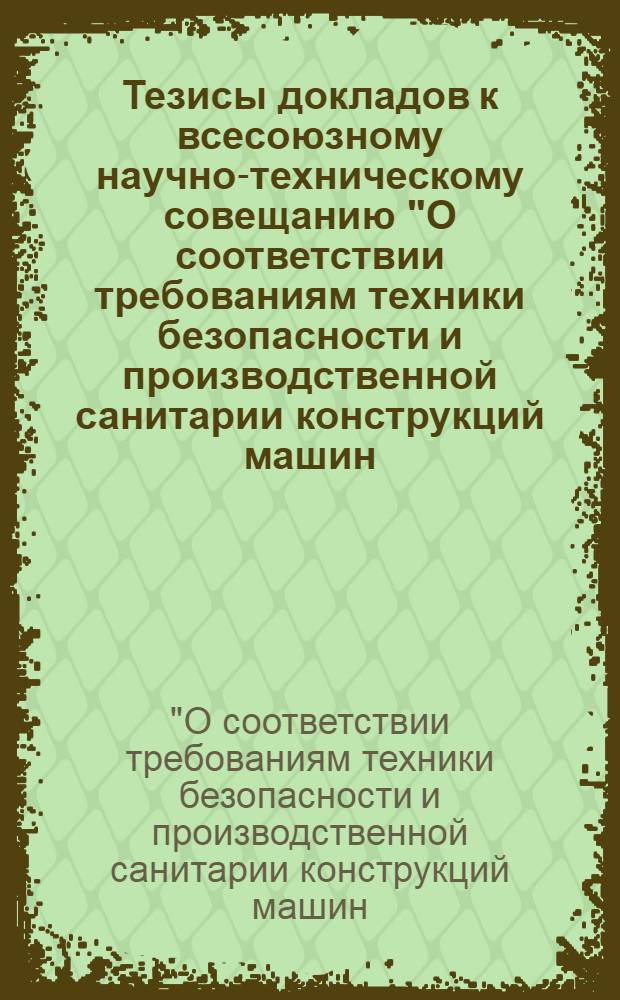 Тезисы докладов к всесоюзному научно-техническому совещанию "О соответствии требованиям техники безопасности и производственной санитарии конструкций машин

"О соответствии требованиям техники безопасности и производственной санитарии конструкций машин